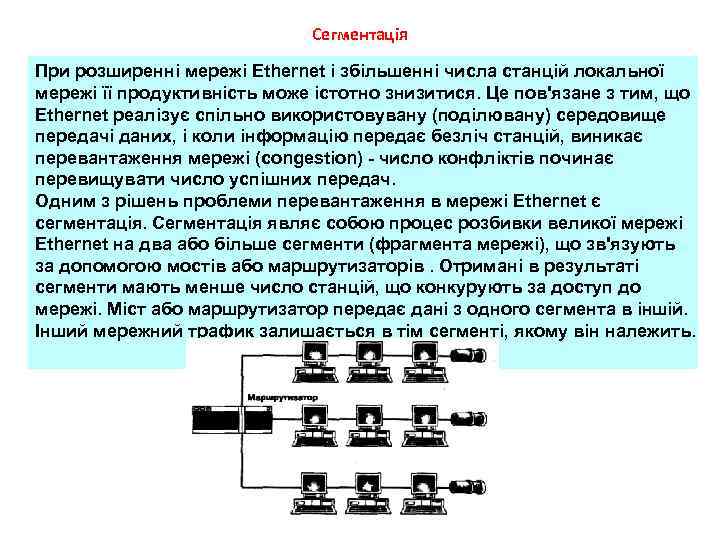 Сегментація

При розширенні мережі Ethernet і збільшенні числа станцій локальної мережі її продуктивність може істотно знизитися. Це пов'язане з тим, що Ethernet реалізує спільно використовувану (поділювану) середовище передачі даних, і коли інформацію передає безліч станцій, виникає перевантаження мережі (congestion) - число конфліктів починає перевищувати число успішних передач.
Одним з рішень проблеми перевантаження в мережі Ethernet є сегментація. Сегментація являє собою процес розбивки великої мережі Ethernet на два або більше сегменти (фрагмента мережі), що зв'язують за допомогою мостів або маршрутизаторів . Отримані в результаті сегменти мають менше число станцій, що конкурують за доступ до мережі. Міст або маршрутизатор передає дані з одного сегмента в інший. Інший мережний трафик залишається в тім сегменті, якому він належить.

Маршрутизатор